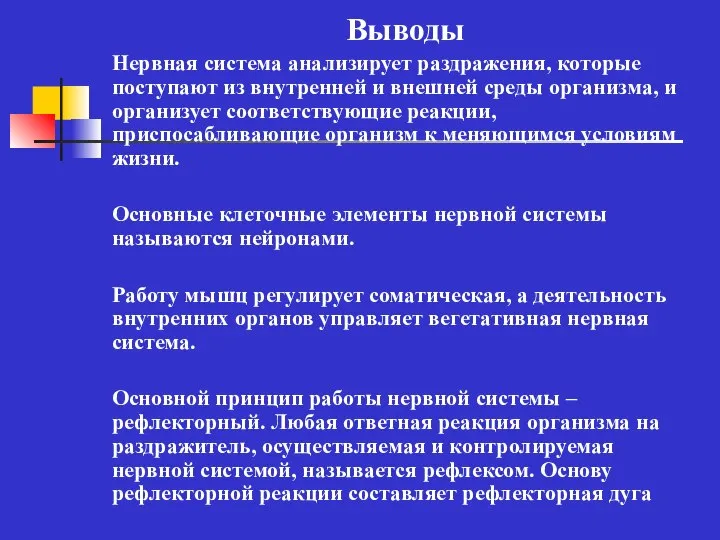 Выводы

Нервная система анализирует раздражения, которые поступают из внутренней и внешней среды организма, и организует соответствующие реакции, приспосабливающие организм к меняющимся условиям жизни.

Основные клеточные элементы нервной системы называются нейронами.

Работу мышц регулирует соматическая, а деятельность внутренних органов управляет вегетативная нервная система.

Основной принцип работы нервной системы – рефлекторный. Любая ответная реакция организма на раздражитель, осуществляемая и контролируемая нервной системой, называется рефлексом. Основу рефлекторной реакции составляет рефлекторная дуга